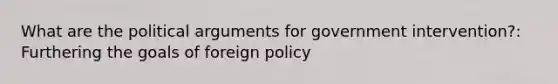 What are the political arguments for government intervention?: Furthering the goals of foreign policy